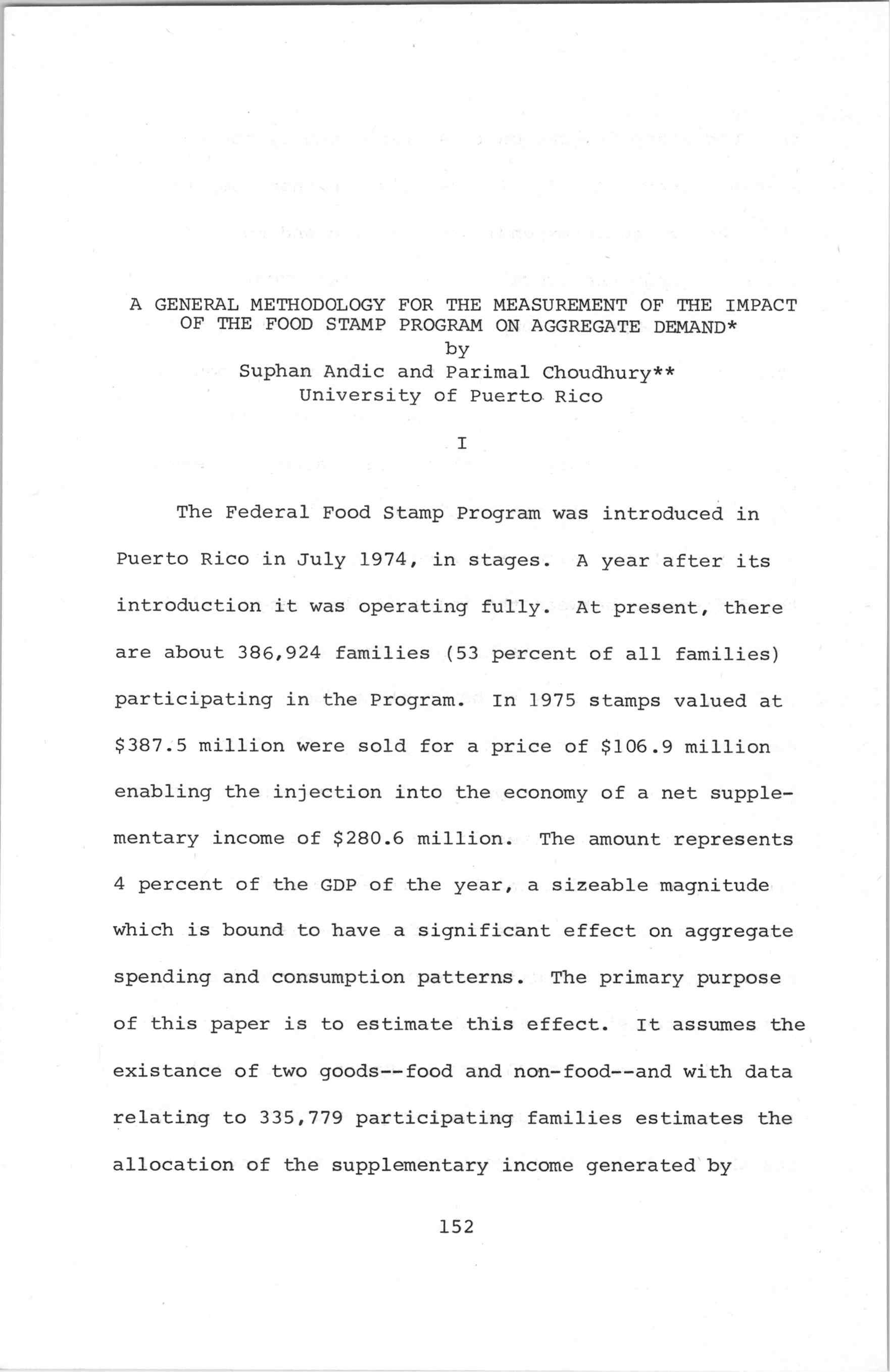 A GENERAL METHODOLOGY FOR THE MEASUREMENT OF THE IMPACT OF THE FOOD STAMP PROGRAM ON AGGREGATE DEMAND*
by
Suphan Andic and Parimal Choudhury**
University of Puerto Rico

I

The Federal Food Stamp Program was introduced in Puerto Rico in July 1974, in stages. A year after its introduction it was operating fully. At present, there are about 386,924 families (53 percent of all families) participating in the Program. In 1975 stamps valued at \$387.5 million were sold for a price of \$106.9 million enabling the injection into the economy of a net supplementary income of \$280.6 million. The amount represents 4 percent of the GDP of the year, a sizeable magnitude which is bound to have a significant effect on aggregate spending and consumption patterns. The primary purpose of this paper is to estimate this effect. It assumes the existance of two goods--food and non-food--and with data relating to 335,779 participating families estimates the allocation of the supplementary income generated by

152